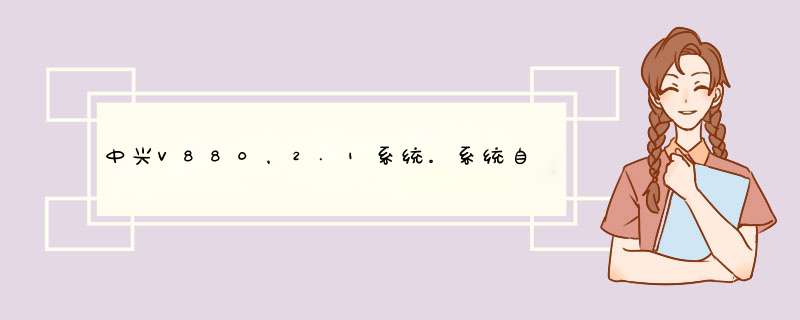 中兴V880，2.1系统。系统自